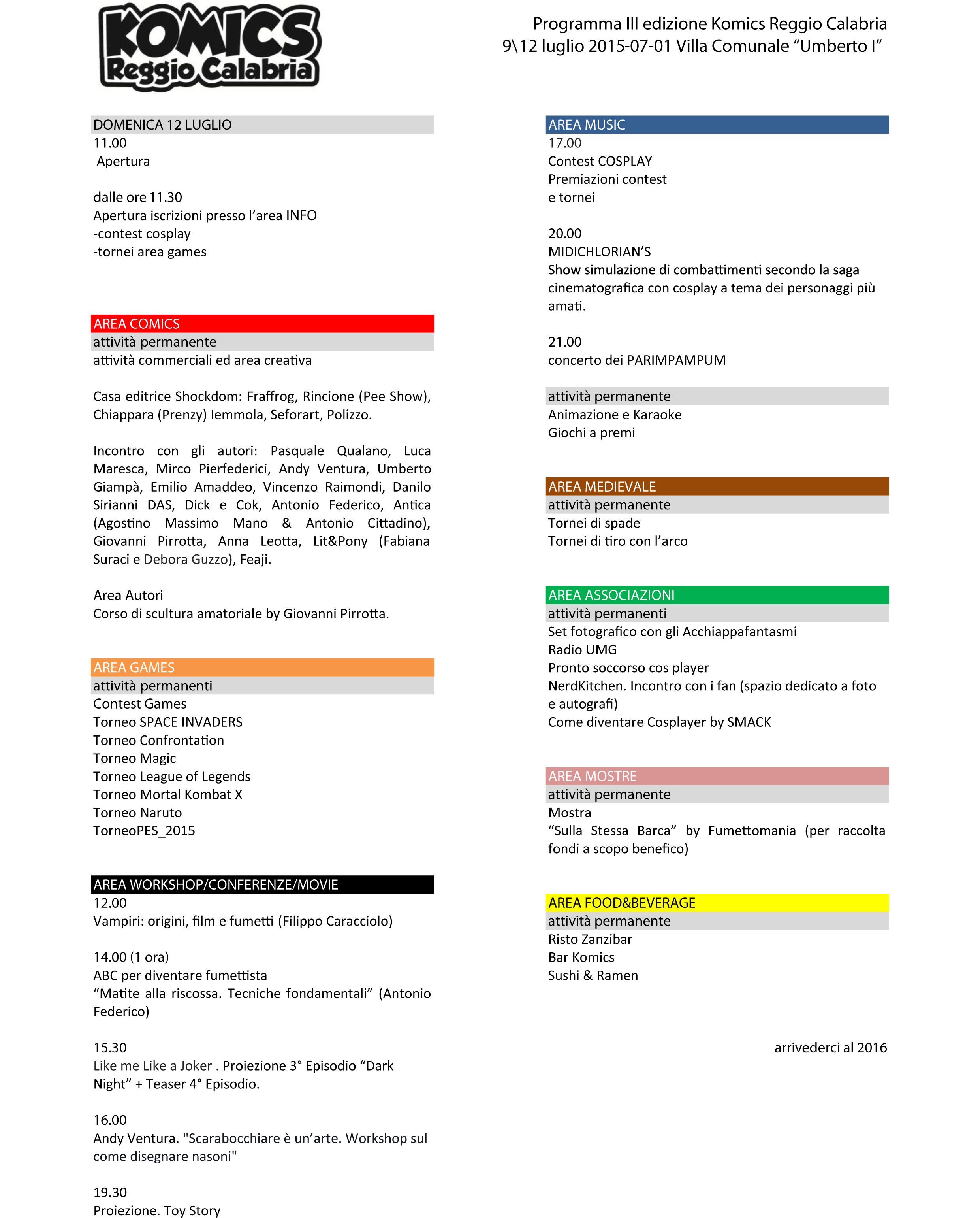 KOMICS Reggio Calabria

Programma III edizione Komics Reggio Calabria
9\12 luglio 2015-07-01 Villa Comunale “Umberto I”

DOMENICA 12 LUGLIO
11.00
Apertura

dalle ore 11.30
Apertura iscrizioni presso l’area INFO
-contest cosplay
-tornei area games

AREA COMICS
attività permanente
attività commerciali ed area creativa

Casa editrice Shockdom: Fraffrog, Rincione (Pee Show), Chiappara (Prenzy) Iemmola, Seforart, Polizzo.

Incontro con gli autori: Pasquale Qualano, Luca Maresca, Mirco Pierfederici, Andy Ventura, Umberto Giampà, Emilio Amaddeo, Vincenzo Raimondi, Danilo Sirianni DAS, Dick e Cok, Antonio Federico, Antica (Agostino Massimo Mano & Antonio Cittadino), Giovanni Pirrotta, Anna Leotta, Lit&Pony (Fabiana Suraci e Debora Guzzo), Feaji.

Area Autori
Corso di scultura amatoriale by Giovanni Pirrotta.

AREA GAMES
attività permanenti
Contest Games
Torneo SPACE INVADERS
Torneo Confrontation
Torneo Magic
Torneo League of Legends
Torneo Mortal Kombat X
Torneo Naruto
TorneoPES_2015

AREA WORKSHOP/CONFERENZE/MOVIE
12.00
Vampiri: origini, film e fumetti (Filippo Caracciolo)

14.00 (1 ora)
ABC per diventare fumettista
“Matite alla riscossa. Tecniche fondamentali” (Antonio Federico)

15.30
Like me Like a Joker . Proiezione 3° Episodio “Dark Night” + Teaser 4° Episodio.

16.00
Andy Ventura. "Scarabocchiare è un’arte. Workshop sul come disegnare nasoni"

19.30
Proiezione. Toy Story

AREA MUSIC
17.00
Contest COSPLAY
Premiazioni contest
e tornei

20.00
MIDICHLORIAN’S
Show simulazione di combattimenti secondo la saga cinematografica con cosplay a tema dei personaggi più amati.

21.00
concerto dei PARIMPAMPUM

attività permanente
Animazione e Karaoke
Giochi a premi

AREA MEDIEVALE
attività permanente
Tornei di spade
Tornei di tiro con l’arco

AREA ASSOCIAZIONI
attività permanenti
Set fotografico con gli Acchiappafantasmi
Radio UMG
Pronto soccorso cos player
NerdKitchen. Incontro con i fan (spazio dedicato a foto e autografi)
Come diventare Cosplayer by SMACK

AREA MOSTRE
attività permanente
Mostra
“Sulla Stessa Barca” by Fumettomania (per raccolta fondi a scopo benefico)

AREA FOOD&BEVERAGE
attività permanente
Risto Zanzibar
Bar Komics
Sushi & Ramen

arrivederci al 2016